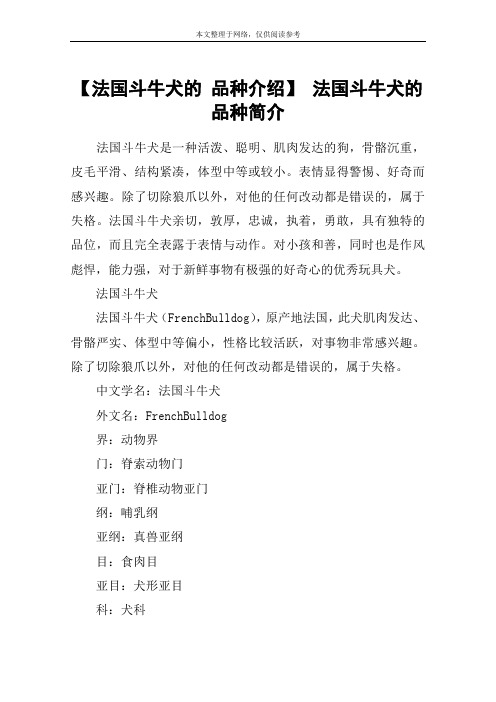 本文整理于网络，仅供阅读参考

【法国斗牛犬的 品种介绍】 法国斗牛犬的品种简介

法国斗牛犬是一种活泼、聪明、肌肉发达的狗，骨骼沉重，皮毛平滑、结构紧凑，体型中等或较小。表情显得警惕、好奇而感兴趣。除了切除狼爪以外，对他的任何改动都是错误的，属于失格。法国斗牛犬亲切，敦厚，忠诚，执着，勇敢，具有独特的品位，而且完全表露于表情与动作。对小孩和善，同时也是作风彪悍，能力强，对于新鲜事物有极强的好奇心的优秀玩具犬。

法国斗牛犬

法国斗牛犬（FrenchBulldog），原产地法国，此犬肌肉发达、骨骼严实、体型中等偏小，性格比较活跃，对事物非常感兴趣。除了切除狼爪以外，对他的任何改动都是错误的，属于失格。

中文学名：法国斗牛犬

外文名：FrenchBulldog

界：动物界

门：脊索动物门

亚门：脊椎动物亚门

纲：哺乳纲

亚纲：真兽亚纲

目：食肉目

亚目：犬形亚目

科：犬科